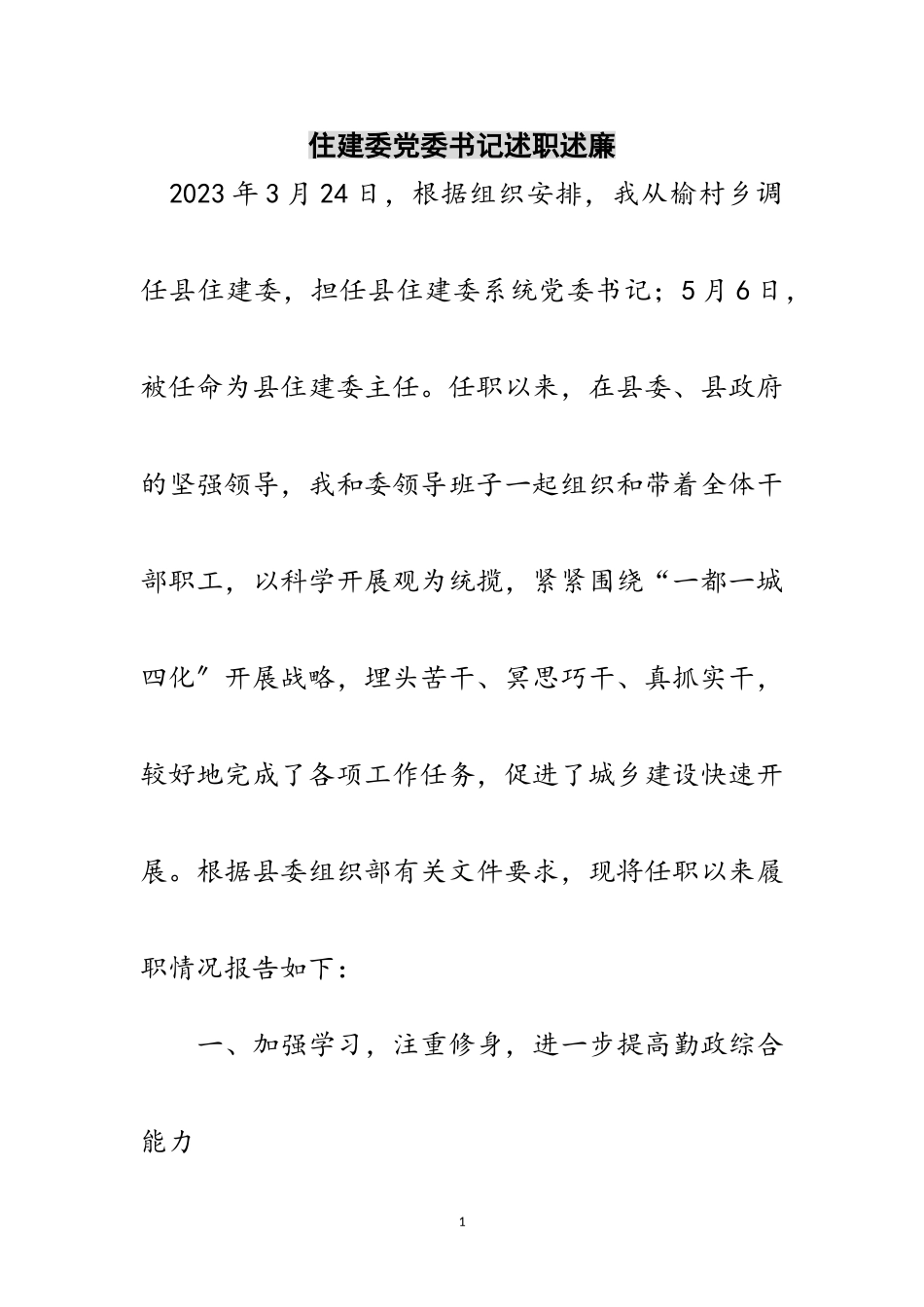 住建委党委书记述职述廉

2023年3月24日，根据组织安排，我从榆村乡调任县住建委，担任县住建委系统党委书记；5月6日，被任命为县住建委主任。任职以来，在县委、县政府的坚强领导，我和委领导班子一起组织和带着全体干部职工，以科学开展观为统揽，紧紧围绕“一都一城四化”开展战略，埋头苦干、冥思巧干、真抓实干，较好地完成了各项工作任务，促进了城乡建设快速开展。根据县委组织部有关文件要求，现将任职以来履职情况报告如下：

一、加强学习，注重修身，进一步提高勤政综合能力

1